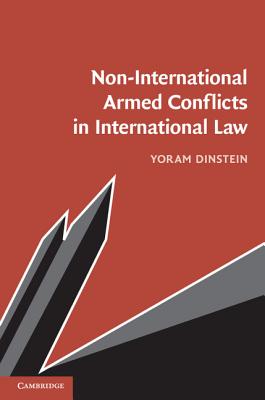 Non-International Armed Conflicts in International Law

YORAM DINSTEIN

CAMBRIDGE